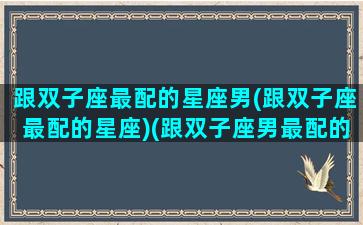 跟双子座最配的星座男(跟双子座最配的星座)(跟双子座男最配的